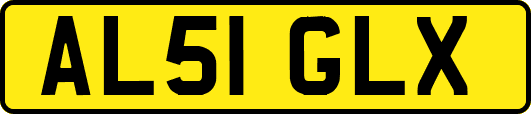 AL51 GLX